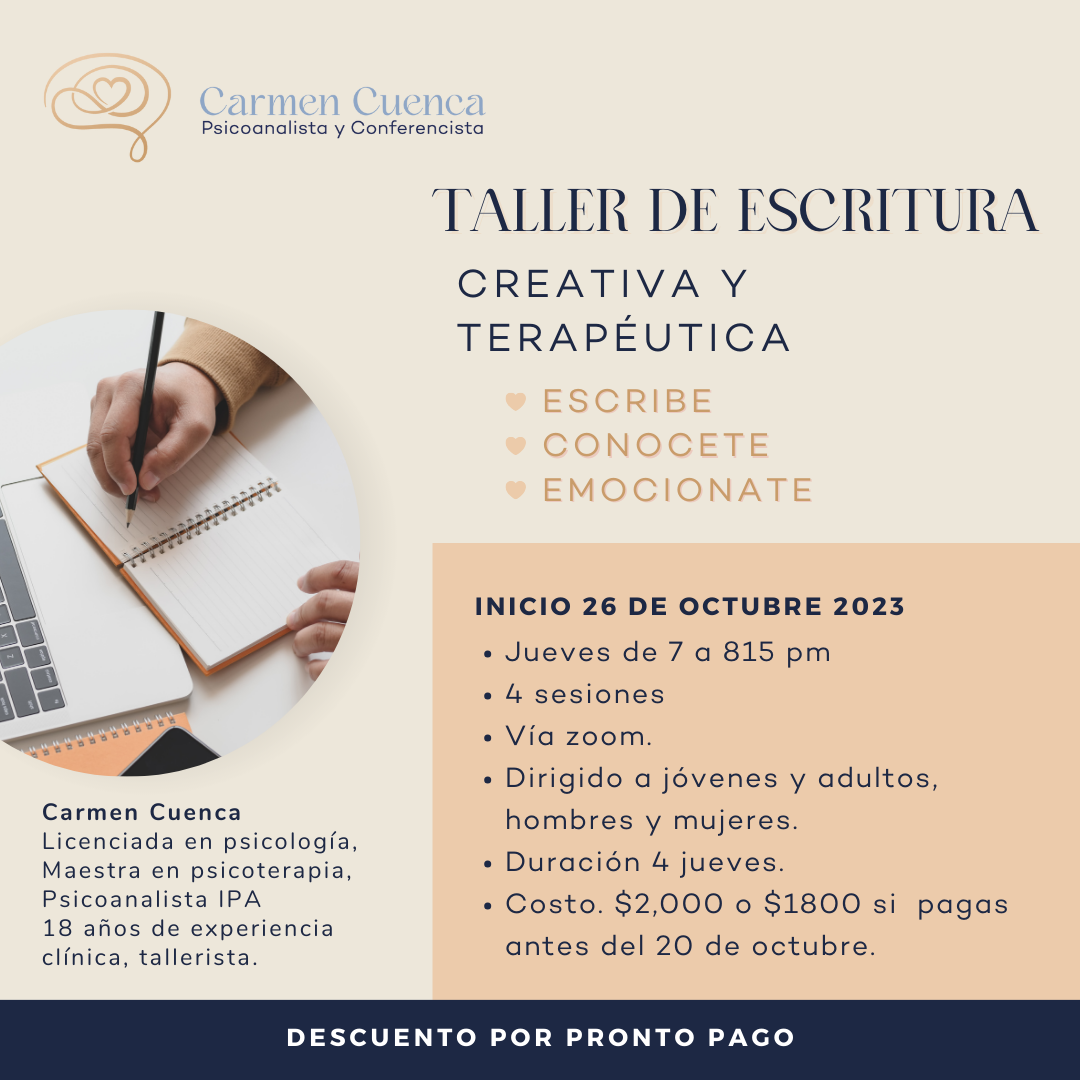 Carmen Cuenca
Psicoanalista y Conferencista

TALLER DE ESCRITURA

CREATIVA Y TERAPÉUTICA

ESCRIBE
CONOCETE
EMOCIONATE

INICIO 26 DE OCTUBRE 2023

• Jueves de 7 a 815 pm
• 4 sesiones
• Vía zoom.
• Dirigido a jóvenes y adultos, hombres y mujeres.
• Duración 4 jueves.
• Costo. $2,000 o $1800 si pagas antes del 20 de octubre.

Carmen Cuenca
Licenciada en psicología,
Maestra en psicoterapia,
Psicoanalista IPA
18 años de experiencia clínica, tallerista.

DESCUENTO POR PRONTO PAGO